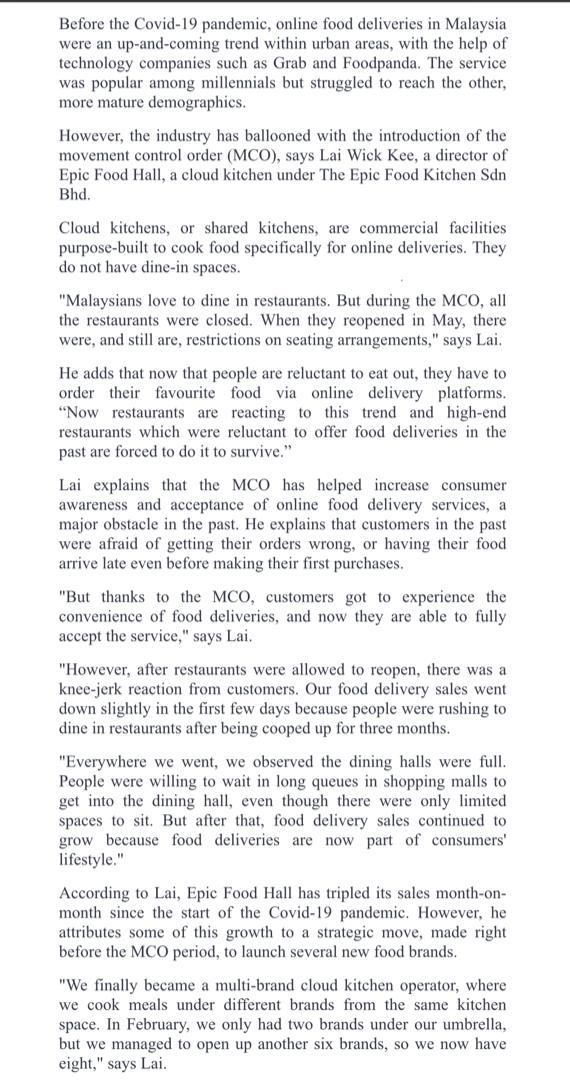 Before the Covid-19 pandemic, online food deliveries in Malaysia were an up-and-coming trend within urban areas, with the help of technology companies such as Grab and Foodpanda. The service was popular among millennials but struggled to reach the other, more mature demographics.

However, the industry has ballooned with the introduction of the movement control order (MCO), says Lai Wick Kee, a director of Epic Food Hall, a cloud kitchen under The Epic Food Kitchen Sdn Bhd.

Cloud kitchens, or shared kitchens, are commercial facilities purpose-built to cook food specifically for online deliveries. They do not have dine-in spaces.

"Malaysians love to dine in restaurants. But during the MCO, all the restaurants were closed. When they reopened in May, there were, and still are, restrictions on seating arrangements," says Lai.

He adds that now that people are reluctant to eat out, they have to order their favourite food via online delivery platforms. “Now restaurants are reacting to this trend and high-end restaurants which were reluctant to offer food deliveries in the past are forced to do it to survive.”

Lai explains that the MCO has helped increase consumer awareness and acceptance of online food delivery services, a major obstacle in the past. He explains that customers in the past were afraid of getting their orders wrong, or having their food arrive late even before making their first purchases.

"But thanks to the MCO, customers got to experience the convenience of food deliveries, and now they are able to fully accept the service," says Lai.

"However, after restaurants were allowed to reopen, there was a knee-jerk reaction from customers. Our food delivery sales went down slightly in the first few days because people were rushing to dine in restaurants after being cooped up for three months.

"Everywhere we went, we observed the dining halls were full. People were willing to wait in long queues in shopping malls to get into the dining hall, even though there were only limited spaces to sit. But after that, food delivery sales continued to grow because food deliveries are now part of consumers' lifestyle."

According to Lai, Epic Food Hall has tripled its sales month-on-month since the start of the Covid-19 pandemic. However, he attributes some of this growth to a strategic move, made right before the MCO period, to launch several new food brands.

"We finally became a multi-brand cloud kitchen operator, where we cook meals under different brands from the same kitchen space. In February, we only had two brands under our umbrella, but we managed to open up another six brands, so we now have eight," says Lai.